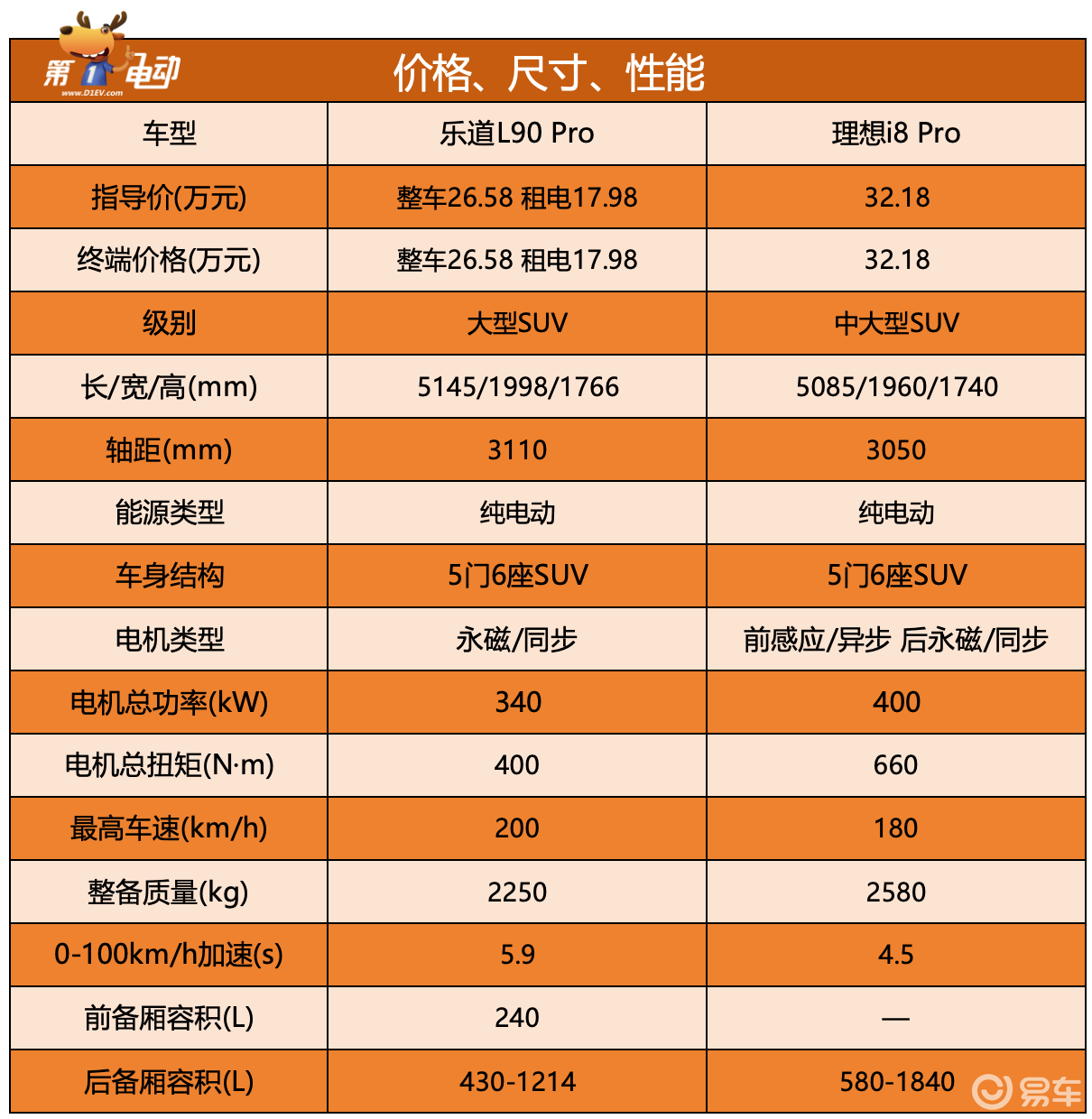 第1电动
www.D1EV.com

价格、尺寸、性能

| 车型 | 乐道L90 Pro | 理想i8 Pro |
|---|---|---|
| 指导价(万元) | 整车26.58 租电17.98 | 32.18 |
| 终端价格(万元) | 整车26.58 租电17.98 | 32.18 |
| 级别 | 大型SUV | 中大型SUV |
| 长/宽/高(mm) | 5145/1998/1766 | 5085/1960/1740 |
| 轴距(mm) | 3110 | 3050 |
| 能源类型 | 纯电动 | 纯电动 |
| 车身结构 | 5门6座SUV | 5门6座SUV |
| 电机类型 | 永磁/同步 | 前感应/异步 后永磁/同步 |
| 电机总功率(kW) | 340 | 400 |
| 电机总扭矩(N·m) | 400 | 660 |
| 最高车速(km/h) | 200 | 180 |
| 整备质量(kg) | 2250 | 2580 |
| 0-100km/h加速(s) | 5.9 | 4.5 |
| 前备厢容积(L) | 240 | — |
| 后备厢容积(L) | 430-1214 | 580-1840 |

易车